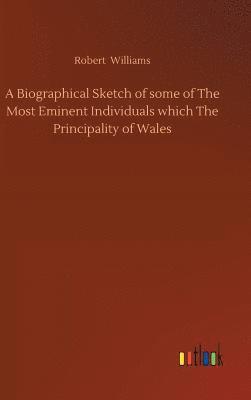 Robert Williams

A Biographical Sketch of some of The Most Eminent Individuals which The Principality of Wales

outlook